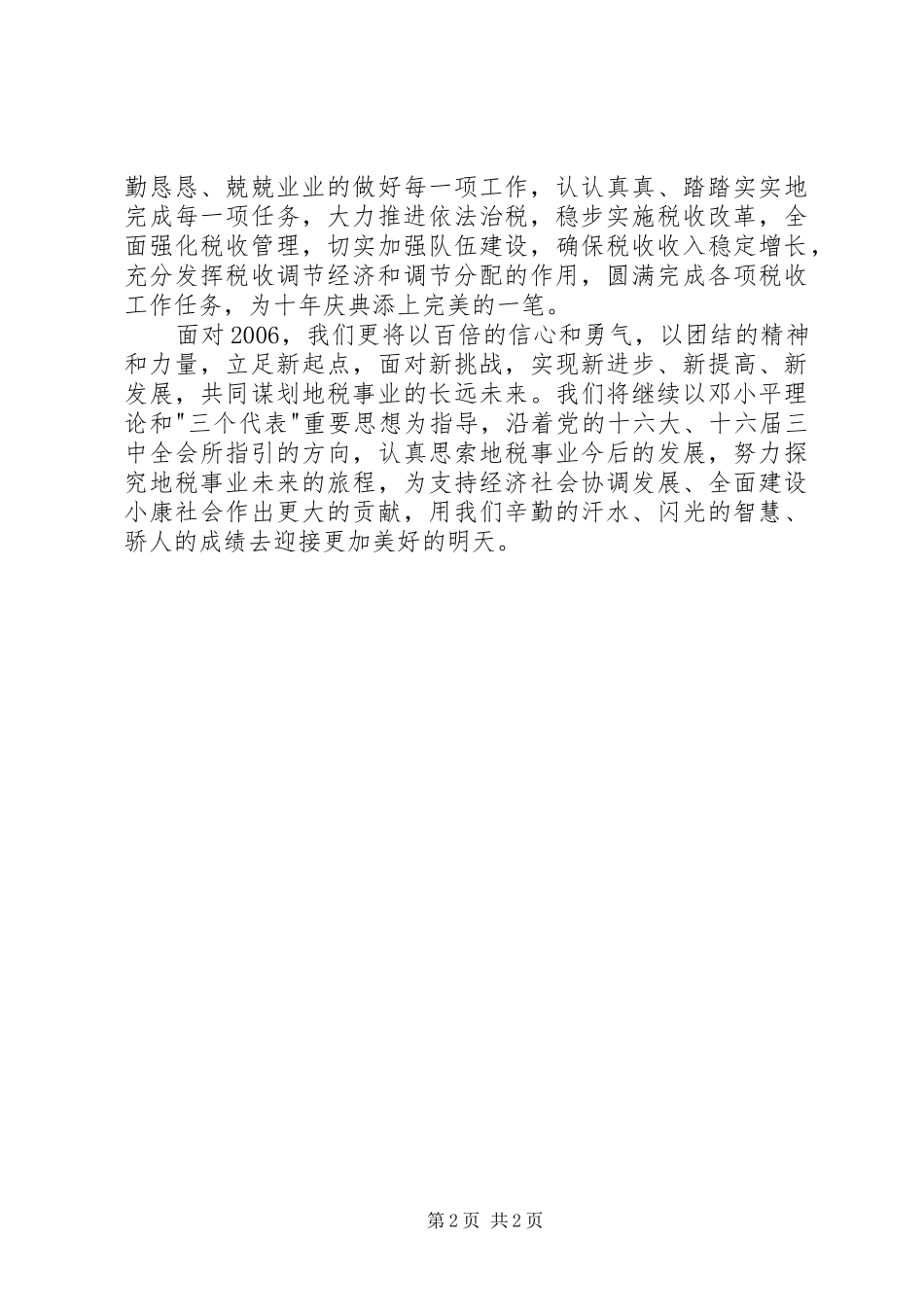 勤恳恳、兢兢业业的做好每一项工作，认认真真、踏踏实实地完成每一项任务，大力推进依法治税，稳步实施税收改革，全面强化税收管理，切实加强队伍建设，确保税收收入稳定增长，充分发挥税收调节经济和调节分配的作用，圆满完成各项税收工作任务，为十年庆典添上完美的一笔。

面对2006，我们更将以百倍的信心和勇气，以团结的精神和力量，立足新起点，面对新挑战，实现新进步、新提高、新发展，共同谋划地税事业的长远未来。我们将继续以邓小平理论和"三个代表"重要思想为指导，沿着党的十六大、十六届三中全会所指引的方向，认真思索地税事业今后的发展，努力探究地税事业未来的旅程，为支持经济社会协调发展、全面建设小康社会作出更大的贡献，用我们辛勤的汗水、闪光的智慧、骄人的成绩去迎接更加美好的明天。

第2页 共2页